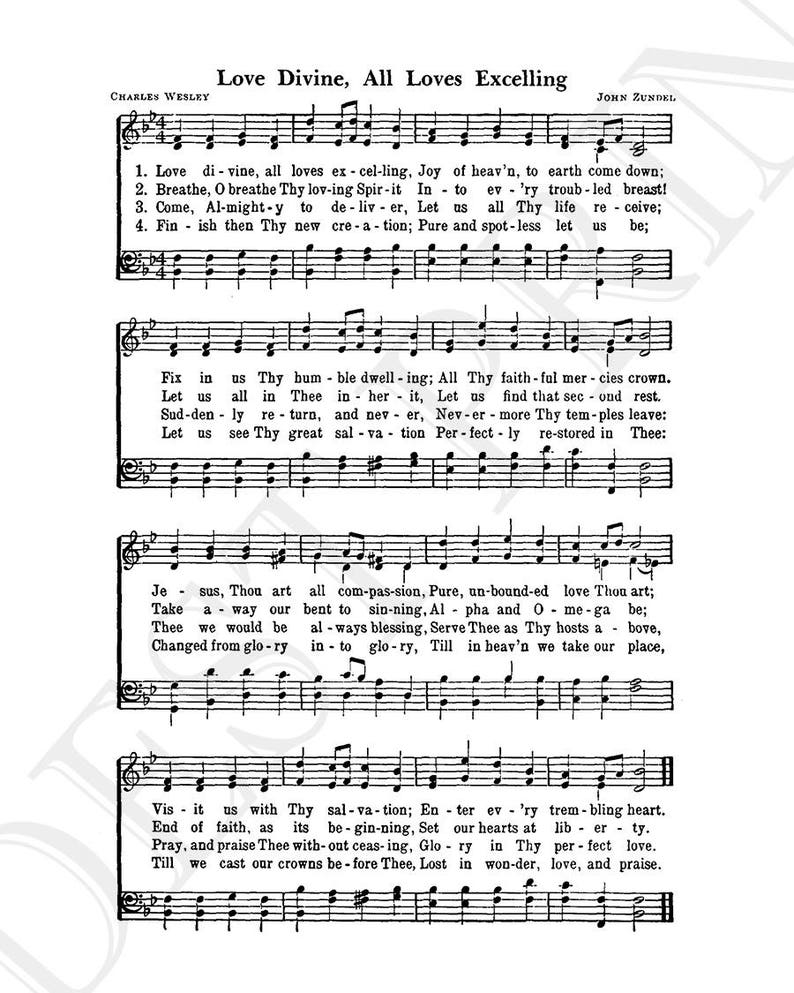 Love Divine, All Loves Excelling

CHARLES WESLEY

JOHN ZUNDEL

1. Love di - vine, all loves ex - cel - ling, Joy of heav'n, to earth come down;
2. Breathe, O breathe Thy lov - ing Spir - it In - to ev - 'ry troub - led breast!
3. Come, Al - might - y to de - liv - er, Let us all Thy life re - ceive;
4. Fin - ish then Thy new cre - a - tion; Pure and spot - less let us be;

Fix in us Thy hum - ble dwell - ing; All Thy faith - ful mer - cies crown.
Let us all in Thee in - her - it, Let us find that sec - ond rest.
Sud - den - ly re - turn, and nev - er, Nev - er - more Thy tem - ples leave:
Let us see Thy great sal - va - tion Per - fect - ly re - stored in Thee:

Je - sus, Thou art all com - pas - sion, Pure, un - bound - ed love Thou art;
Take a - way our bent to sin - ning, Al - pha and O - me - ga be;
Thee we would be al - ways bless - ing, Serve Thee as Thy hosts a - bove,
Changed from glo - ry in - to glo - ry, Till in heav'n we take our place,

Vis - it us with Thy sal - va - tion; En - ter ev - 'ry trem - bling heart.
End of faith, as its be - gin - ning, Set our hearts at lib - er - ty.
Pray, and praise Thee with - out ceas - ing, Glo - ry in Thy per - fect love.
Till we cast our crowns be - fore Thee, Lost in won - der, love, and praise.